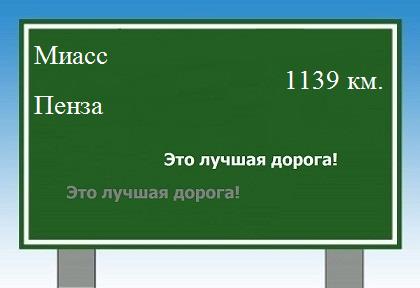 Миасс

1139 км.

Пенза

Это лучшая дорога!

Это лучшая дорога!